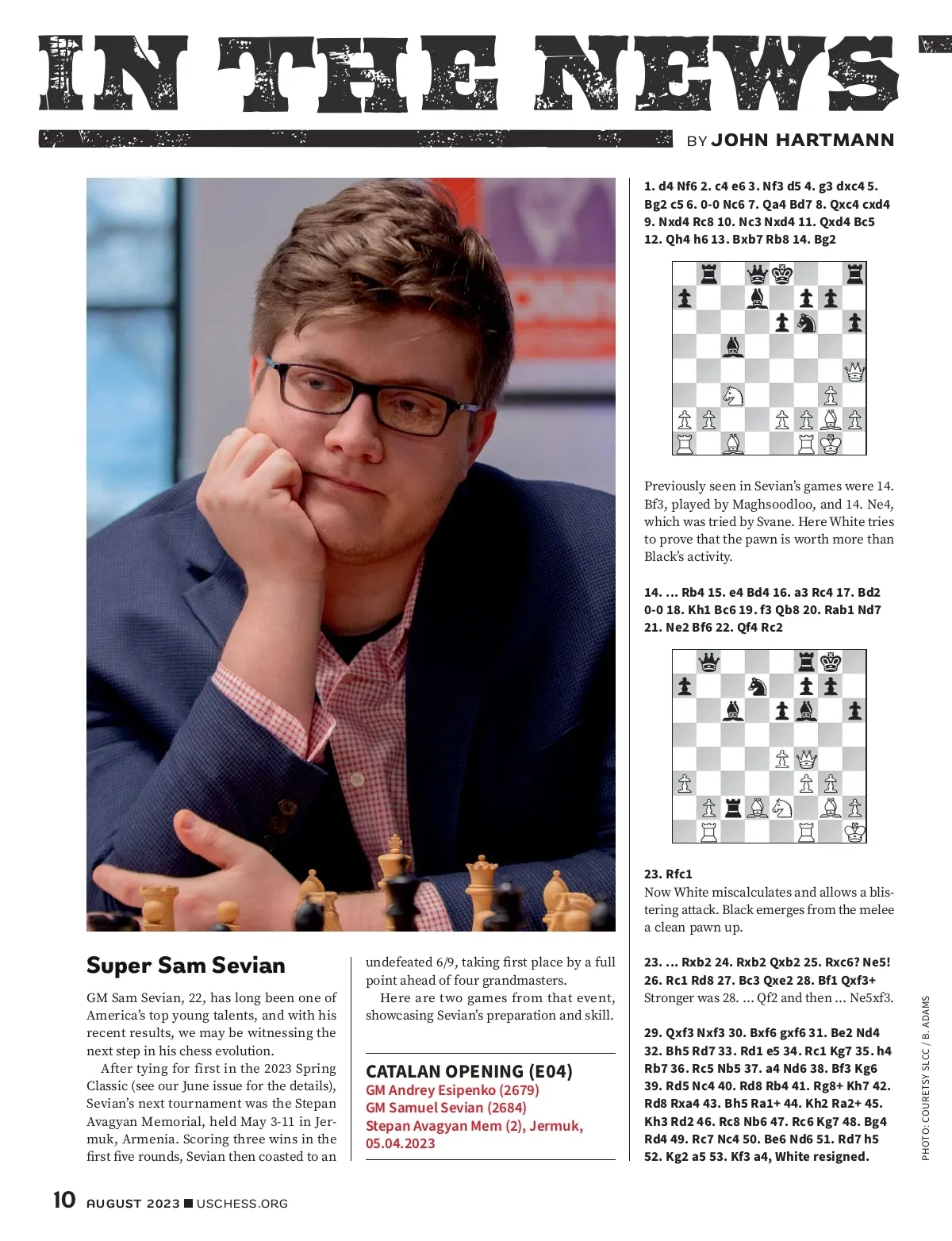 IN THE NEWS

BY JOHN HARTMANN

Super Sam Sevian

GM Sam Sevian, 22, has long been one of America's top young talents, and with his recent results, we may be witnessing the next step in his chess evolution.

After tying for first in the 2023 Spring Classic (see our June issue for the details), Sevian's next tournament was the Stepan Avagyan Memorial, held May 3-11 in Jermuk, Armenia. Scoring three wins in the first five rounds, Sevian then coasted to an undefeated 6/9, taking first place by a full point ahead of four grandmasters.

Here are two games from that event, showcasing Sevian's preparation and skill.

CATALAN OPENING (E04)
GM Andrey Esipenko (2679)
GM Samuel Sevian (2684)
Stepan Avagyan Mem (2), Jermuk, 05.04.2023

1. d4 Nf6 2. c4 e6 3. Nf3 d5 4. g3 dxc4 5. Bg2 c5 6. 0-0 Nc6 7. Qa4 Bd7 8. Qxc4 cxd4 9. Nxd4 Rc8 10. Nc3 Nxd4 11. Qxd4 Bc5 12. Qh4 h6 13. Bxb7 Rb8 14. Bg2

Previously seen in Sevian's games were 14. Bf3, played by Maghsoodloo, and 14. Ne4, which was tried by Svane. Here White tries to prove that the pawn is worth more than Black's activity.

14. ... Rb4 15. e4 Bd4 16. a3 Rc4 17. Bd2 0-0 18. Kh1 Bc6 19. f3 Qb8 20. Rab1 Nd7 21. Ne2 Bf6 22. Qf4 Rc2

23. Rfc1
Now White miscalculates and allows a blistering attack. Black emerges from the melee a clean pawn up.

23. ... Rxb2 24. Rxb2 Qxb2 25. Rxc6? Ne5! 26. Rc1 Rd8 27. Bc3 Qxe2 28. Bf1 Qxf3+
Stronger was 28. ... Qf2 and then ... Ne5xf3.

29. Qxf3 Nxf3 30. Bxf6 gxf6 31. Be2 Nd4 32. Bh5 Rd7 33. Rd1 e5 34. Rc1 Kg7 35. h4 Rb7 36. Rc5 Nb5 37. a4 Nd6 38. Bf3 Kg6 39. Rd5 Nc4 40. Rd8 Rb4 41. Rg8+ Kh7 42. Rd8 Rxa4 43. Bh5 Ra1+ 44. Kh2 Ra2+ 45. Kh3 Rd2 46. Rc8 Nb6 47. Rc6 Kg7 48. Bg4 Rd4 49. Rc7 Nc4 50. Be6 Nd6 51. Rd7 h5 52. Kg2 a5 53. Kf3 a4, White resigned.

PHOTO: COURETSY SLCC / B. ADAMS

10 AUGUST 2023 ■ USCHESS.ORG